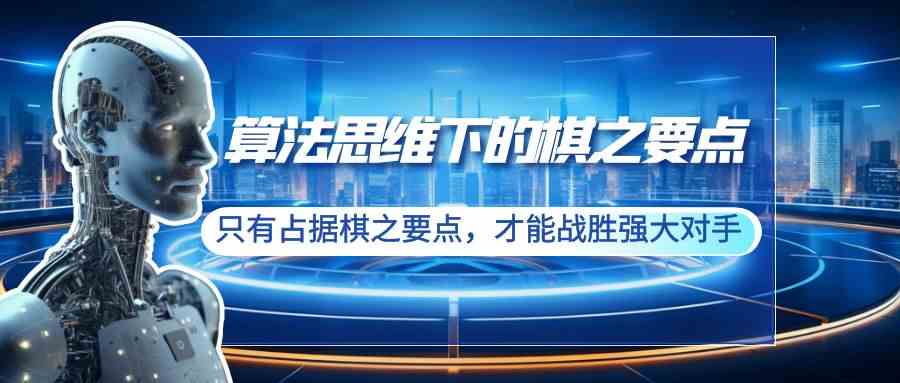 算法思维下的棋之要点

只有占据棋之要点，才能战胜强大对手